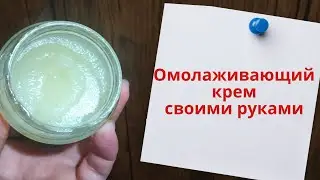 Омолаживающий крем своими руками